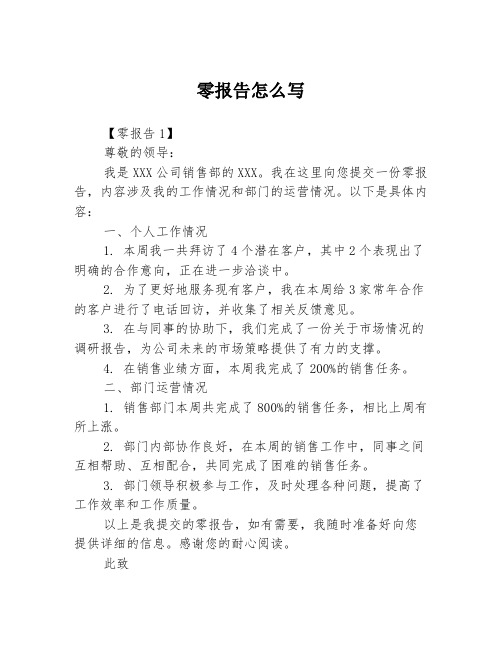 零报告怎么写

【零报告 1】

尊敬的领导：

我是 XXX 公司销售部的 XXX。我在这里向您提交一份零报告，内容涉及我的工作情况和部门的运营情况。以下是具体内容：

一、个人工作情况

1. 本周我一共拜访了 4 个潜在客户，其中 2 个表现出了明确的合作意向，正在进一步洽谈中。

2. 为了更好地服务现有客户，我在本周给 3 家常年合作的客户进行了电话回访，并收集了相关反馈意见。

3. 在与同事的协助下，我们完成了一份关于市场情况的调研报告，为公司未来的市场策略提供了有力的支撑。

4. 在销售业绩方面，本周我完成了 200%的销售任务。

二、部门运营情况

1. 销售部门本周共完成了 800%的销售任务，相比上周有所上涨。

2. 部门内部协作良好，在本周的销售工作中，同事之间互相帮助、互相配合，共同完成了困难的销售任务。

3. 部门领导积极参与工作，及时处理各种问题，提高了工作效率和工作质量。

以上是我提交的零报告，如有需要，我随时准备好向您提供详细的信息。感谢您的耐心阅读。

此致